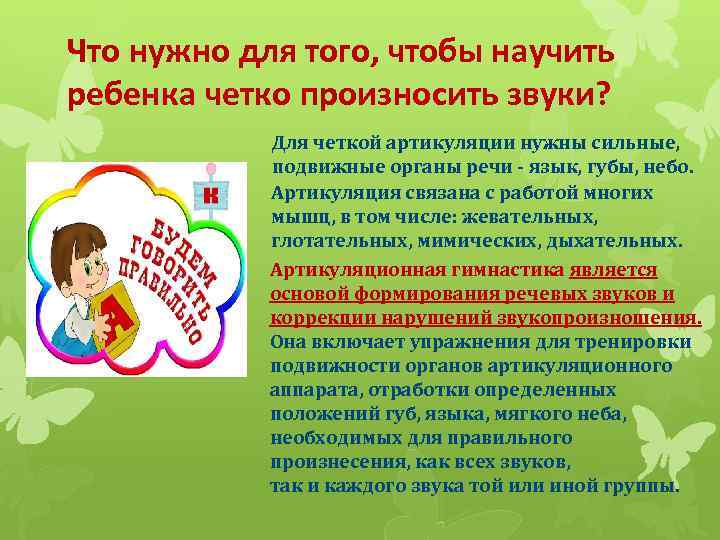 Что нужно для того, чтобы научить ребенка четко произносить звуки?

К

БУДЕМ ГОВОРИТЬ ПРАВИЛЬНО

А

Для четкой артикуляции нужны сильные, подвижные органы речи - язык, губы, небо.

Артикуляция связана с работой многих мышц, в том числе: жевательных, глотательных, мимических, дыхательных.

Артикуляционная гимнастика является основой формирования речевых звуков и коррекции нарушений звукопроизношения. Она включает упражнения для тренировки подвижности органов артикуляционного аппарата, отработки определенных положений губ, языка, мягкого неба, необходимых для правильного произнесения, как всех звуков, так и каждого звука той или иной группы.